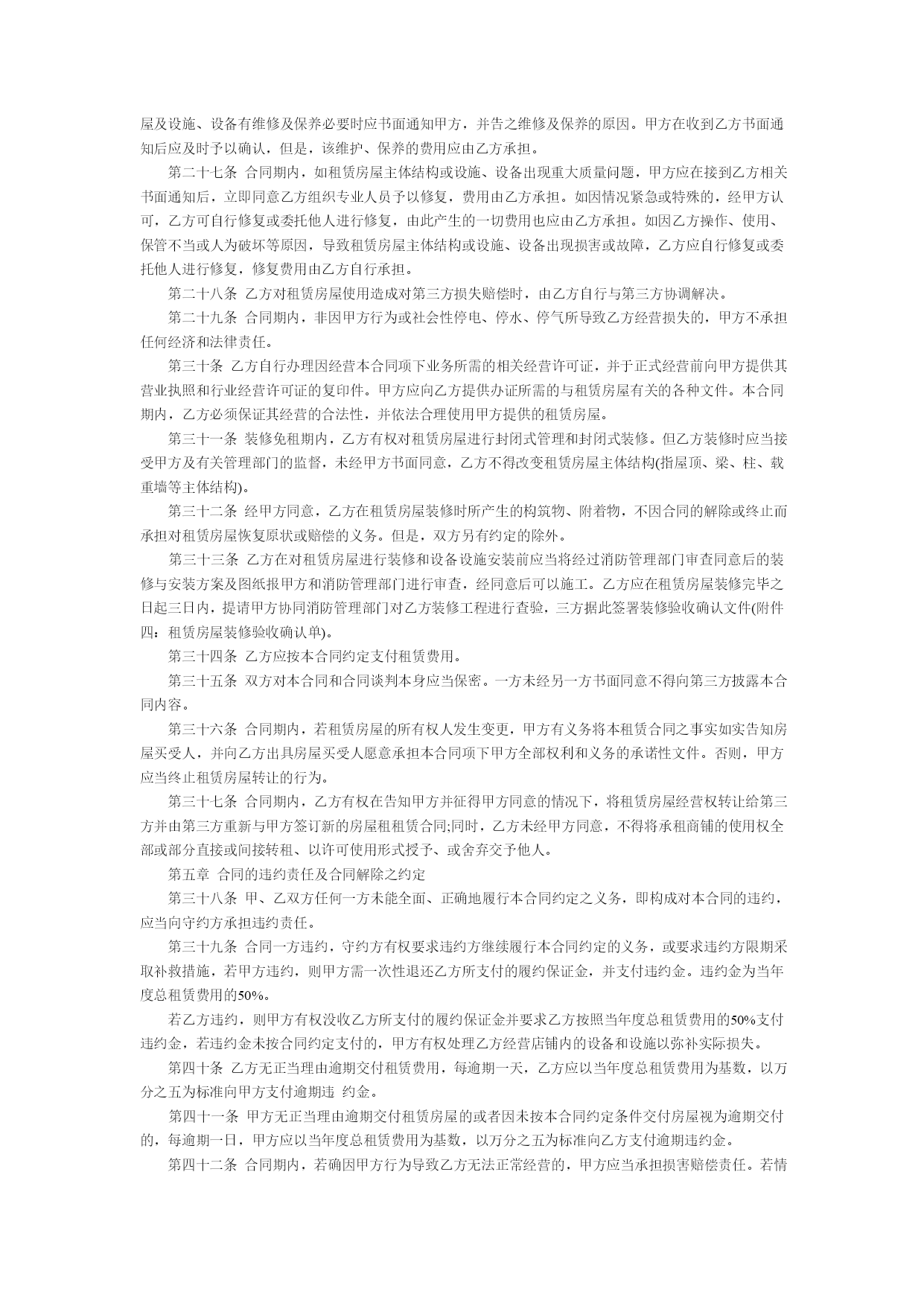 屋及设施、设备有维修及保养必要时应书面通知甲方，并告之维修及保养的原因。甲方在收到乙方书面通知后应及时予以确认，但是，该维护、保养的费用应由乙方承担。

第二十七条 合同期内，如租赁房屋主体结构或设施、设备出现重大质量问题，甲方应在接到乙方相关书面通知后，立即同意乙方组织专业人员予以修复，费用由乙方承担。如因情况紧急或特殊的，经甲方认可，乙方可自行修复或委托他人进行修复，由此产生的一切费用也应由乙方承担。如因乙方操作、使用、保管不当或人为破坏等原因，导致租赁房屋主体结构或设施、设备出现损害或故障，乙方应自行修复或委托他人进行修复，修复费用由乙方自行承担。

第二十八条 乙方对租赁房屋使用造成对第三方损失赔偿时，由乙方自行与第三方协调解决。

第二十九条 合同期内，非因甲方行为或社会性停电、停水、停气所导致乙方经营损失的，甲方不承担任何经济和法律责任。

第三十条 乙方自行办理因经营本合同项下业务所需的相关经营许可证，并于正式经营前向甲方提供其营业执照和行业经营许可证的复印件。甲方应向乙方提供办证所需的与租赁房屋有关的各种文件。本合同期内，乙方必须保证其经营的合法性，并依法合理使用甲方提供的租赁房屋。

第三十一条 装修免租期内，乙方有权对租赁房屋进行封闭式管理和封闭式装修。但乙方装修时应当接受甲方及有关管理部门的监督，未经甲方书面同意，乙方不得改变租赁房屋主体结构(指屋顶、梁、柱、载重墙等主体结构)。

第三十二条 经甲方同意，乙方在租赁房屋装修时所产生的构筑物、附着物，不因合同的解除或终止而承担对租赁房屋恢复原状或赔偿的义务。但是，双方另有约定的除外。

第三十三条 乙方在对租赁房屋进行装修和设备设施安装前应当将经过消防管理部门审查同意后的装修与安装方案及图纸报甲方和消防管理部门进行审查，经同意后可以施工。乙方应在租赁房屋装修完毕之日起三日内，提请甲方协同消防管理部门对乙方装修工程进行查验，三方据此签署装修验收确认文件(附件四：租赁房屋装修验收确认单)。

第三十四条 乙方应按本合同约定支付租赁费用。

第三十五条 双方对本合同和合同谈判本身应当保密。一方未经另一方书面同意不得向第三方披露本合同内容。

第三十六条 合同期内，若租赁房屋的所有权人发生变更，甲方有义务将本租赁合同之事实如实告知房屋买受人，并向乙方出具房屋买受人愿意承担本合同项下甲方全部权利和义务的承诺性文件。否则，甲方应当终止租赁房屋转让的行为。

第三十七条 合同期内，乙方有权在告知甲方并征得甲方同意的情况下，将租赁房屋经营权转让给第三方并由第三方重新与甲方签订新的房屋租租赁合同;同时，乙方未经甲方同意，不得将承租商铺的使用权全部或部分直接或间接转租、以许可使用形式授予、或舍弃交予他人。

第五章 合同的违约责任及合同解除之约定

第三十八条 甲、乙双方任何一方未能全面、正确地履行本合同约定之义务，即构成对本合同的违约，应当向守约方承担违约责任。

第三十九条 合同一方违约，守约方有权要求违约方继续履行本合同约定的义务，或要求违约方限期采取补救措施，若甲方违约，则甲方需一次性退还乙方所支付的履约保证金，并支付违约金。违约金为当年度总租赁费用的50%。

若乙方违约，则甲方有权没收乙方所支付的履约保证金并要求乙方按照当年度总租赁费用的50%支付违约金，若违约金未按合同约定支付的，甲方有权处理乙方经营店铺内的设备和设施以弥补实际损失。

第四十条 乙方无正当理由逾期交付租赁费用，每逾期一天，乙方应以当年度总租赁费用为基数，以万分之五为标准向甲方支付逾期违 约金。

第四十一条 甲方无正当理由逾期交付租赁房屋的或者因未按本合同约定条件交付房屋视为逾期交付的，每逾期一日，甲方应以当年度总租赁费用为基数，以万分之五为标准向乙方支付逾期违约金。

第四十二条 合同期内，若确因甲方行为导致乙方无法正常经营的，甲方应当承担损害赔偿责任。若情